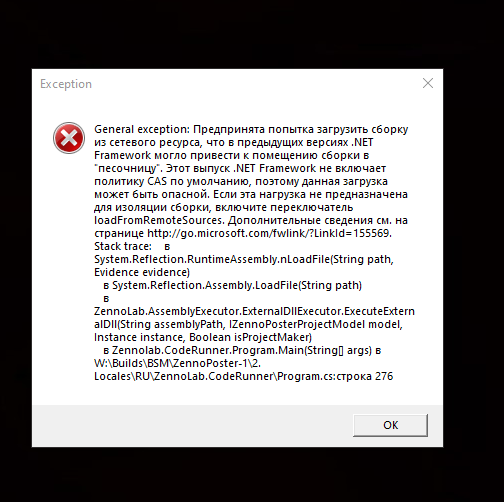 Exception

General exception: Предпринята попытка загрузить сборку из сетевого ресурса, что в предыдущих версиях .NET Framework могло привести к помещению сборки в "песочницу". Этот выпуск .NET Framework не включает политику CAS по умолчанию, поэтому данная загрузка может быть опасной. Если эта нагрузка не предназначена для изоляции сборки, включите переключатель loadFromRemoteSources. Дополнительные сведения см. на странице http://go.microsoft.com/fwlink/?LinkId=155569.
Stack trace: в System.Reflection.RuntimeAssembly.nLoadFile(String path, Evidence evidence)
в System.Reflection.Assembly.LoadFile(String path)
в ZennoLab.AssemblyExecutor.ExternalDllExecutor.ExecuteExternalDll(String assemblyPath, IZennoPosterProjectModel model, Instance instance, Boolean isProjectMaker)
в Zennolab.CodeRunner.Program.Main(String[] args) в W:\Builds\BSM\ZennoPoster-1\2. Locales\RU\ZennoLab.CodeRunner\Program.cs:строка 276

OK